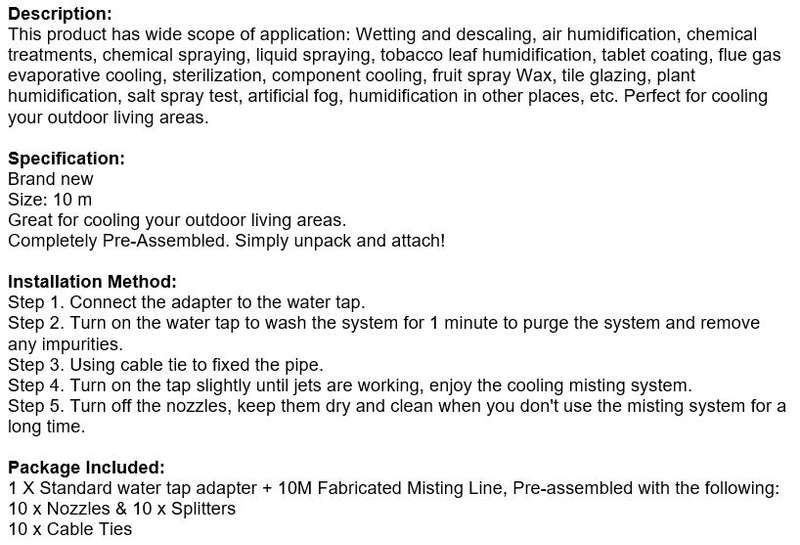 **Description:**
This product has wide scope of application: Wetting and descaling, air humidification, chemical treatments, chemical spraying, liquid spraying, tobacco leaf humidification, tablet coating, flue gas evaporative cooling, sterilization, component cooling, fruit spray Wax, tile glazing, plant humidification, salt spray test, artificial fog, humidification in other places, etc. Perfect for cooling your outdoor living areas.

**Specification:**
Brand new
Size: 10 m
Great for cooling your outdoor living areas.
Completely Pre-Assembled. Simply unpack and attach!

**Installation Method:**
Step 1. Connect the adapter to the water tap.
Step 2. Turn on the water tap to wash the system for 1 minute to purge the system and remove any impurities.
Step 3. Using cable tie to fixed the pipe.
Step 4. Turn on the tap slightly until jets are working, enjoy the cooling misting system.
Step 5. Turn off the nozzles, keep them dry and clean when you don't use the misting system for a long time.

**Package Included:**
1 X Standard water tap adapter + 10M Fabricated Misting Line, Pre-assembled with the following:
10 x Nozzles & 10 x Splitters
10 x Cable Ties